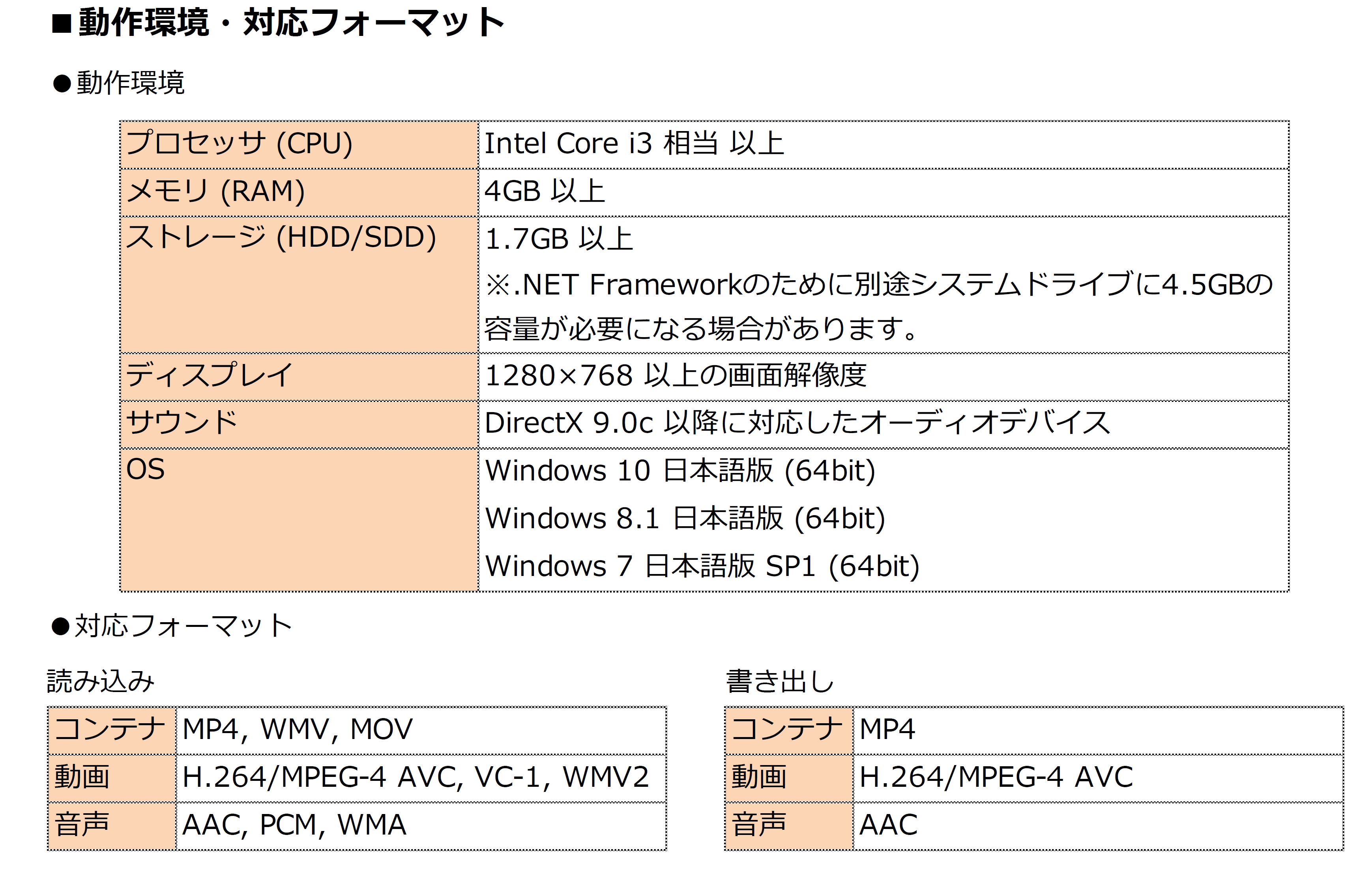 ■動作環境・対応フォーマット

●動作環境

| プロセッサ (CPU) | Intel Core i3 相当 以上 |
|---|---|
| メモリ (RAM) | 4GB 以上 |
| ストレージ (HDD/SDD) | 1.7GB 以上 ※.NET Frameworkのために別途システムドライブに4.5GBの容量が必要になる場合があります。 |
| ディスプレイ | 1280×768 以上の画面解像度 |
| サウンド | DirectX 9.0c 以降に対応したオーディオデバイス |
| OS | Windows 10 日本語版 (64bit) Windows 8.1 日本語版 (64bit) Windows 7 日本語版 SP1 (64bit) |

●対応フォーマット

読み込み

| コンテナ | MP4, WMV, MOV |
|---|---|
| 動画 | H.264/MPEG-4 AVC, VC-1, WMV2 |
| 音声 | AAC, PCM, WMA |

書き出し

| コンテナ | MP4 |
|---|---|
| 動画 | H.264/MPEG-4 AVC |
| 音声 | AAC |